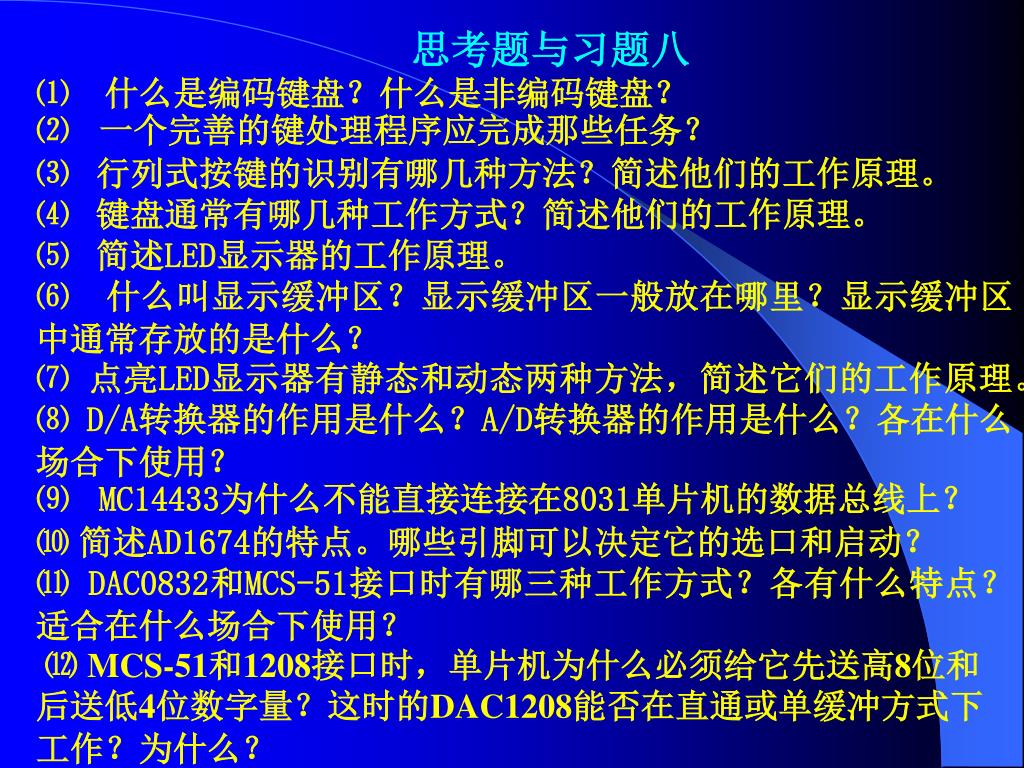 思考题与习题八

⑴ 什么是编码键盘？什么是非编码键盘？

⑵ 一个完善的键处理程序应完成那些任务？

⑶ 行列式按键的识别有哪几种方法？简述他们的工作原理。

⑷ 键盘通常有哪几种工作方式？简述他们的工作原理。

⑸ 简述LED显示器的工作原理。

⑹ 什么叫显示缓冲区？显示缓冲区一般放在哪里？显示缓冲区中通常存放的是什么？

⑺ 点亮LED显示器有静态和动态两种方法，简述它们的工作原理。

⑻ D/A转换器的作用是什么？A/D转换器的作用是什么？各在什么场合下使用？

⑼ MC14433为什么不能直接连接在8031单片机的数据总线上？

⑽ 简述AD1674的特点。哪些引脚可以决定它的选口和启动？

⑾ DAC0832和MCS-51接口时有哪三种工作方式？各有什么特点？适合在什么场合下使用？

⑿ MCS-51和1208接口时，单片机为什么必须给它先送高8位和后送低4位数字量？这时的DAC1208能否在直通或单缓冲方式下工作？为什么？